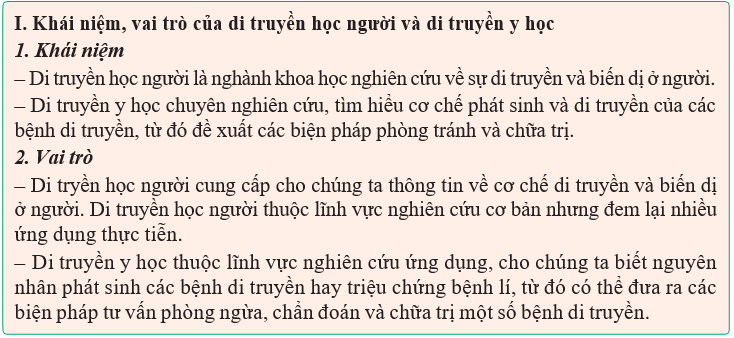 I. Khái niệm, vai trò của di truyền học người và di truyền y học
1. Khái niệm
– Di truyền học người là nghành khoa học nghiên cứu về sự di truyền và biến dị ở người.
– Di truyền y học chuyên nghiên cứu, tìm hiểu cơ chế phát sinh và di truyền của các bệnh di truyền, từ đó đề xuất các biện pháp phòng tránh và chữa trị.
2. Vai trò
– Di tryền học người cung cấp cho chúng ta thông tin về cơ chế di truyền và biến dị ở người. Di truyền học người thuộc lĩnh vực nghiên cứu cơ bản nhưng đem lại nhiều ứng dụng thực tiễn.
– Di truyền y học thuộc lĩnh vực nghiên cứu ứng dụng, cho chúng ta biết nguyên nhân phát sinh các bệnh di truyền hay triệu chứng bệnh lí, từ đó có thể đưa ra các biện pháp tư vấn phòng ngừa, chẩn đoán và chữa trị một số bệnh di truyền.